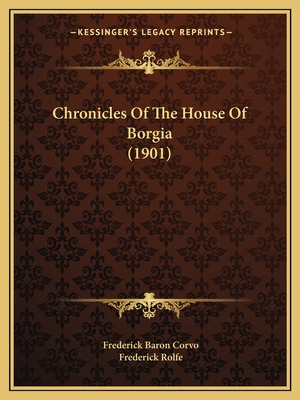 —KESSINGER'S LEGACY REPRINTS—

Chronicles Of The House Of Borgia (1901)

Frederick Baron Corvo
Frederick Rolfe